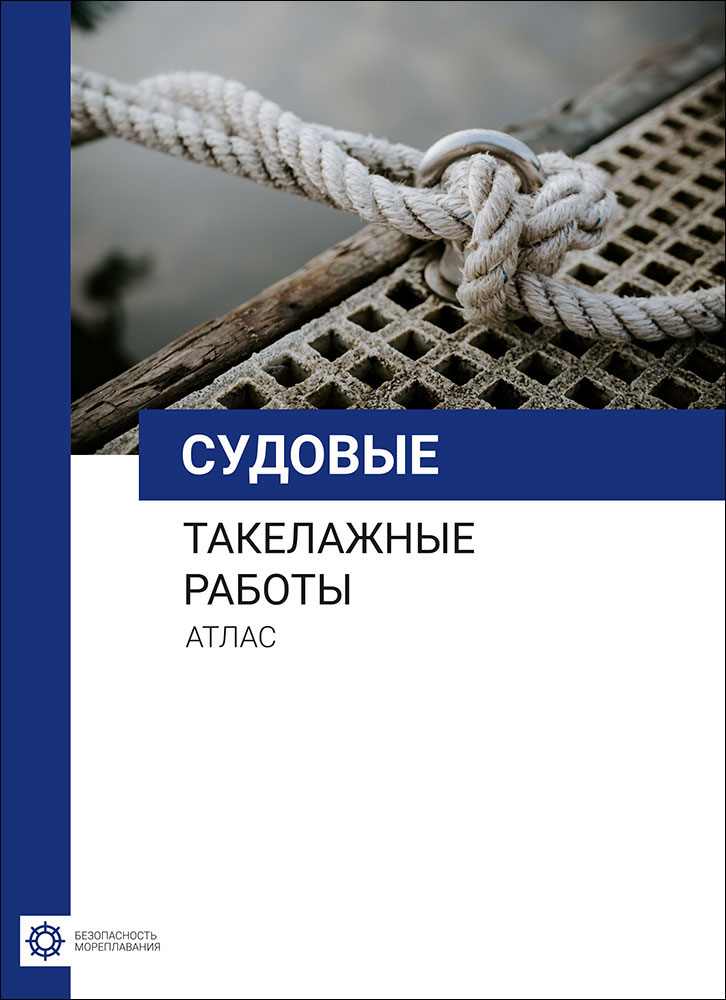 СУДОВЫЕ

ТАКЕЛАЖНЫЕ РАБОТЫ

АТЛАС

БЕЗОПАСНОСТЬ МОРЕПЛАВАНИЯ